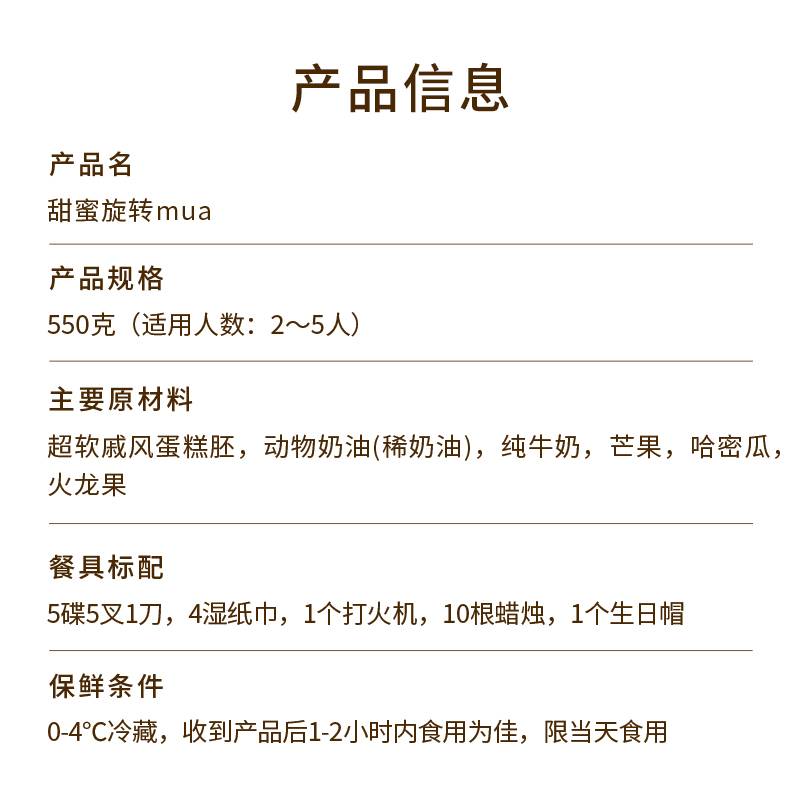 产品信息

产品名
甜蜜旋转mua

产品规格
550克（适用人数：2～5人）

主要原材料
超软戚风蛋糕胚，动物奶油(稀奶油)，纯牛奶，芒果，哈密瓜，火龙果

餐具标配
5碟5叉1刀，4湿纸巾，1个打火机，10根蜡烛，1个生日帽

保鲜条件
0-4℃冷藏，收到产品后1-2小时内食用为佳，限当天食用